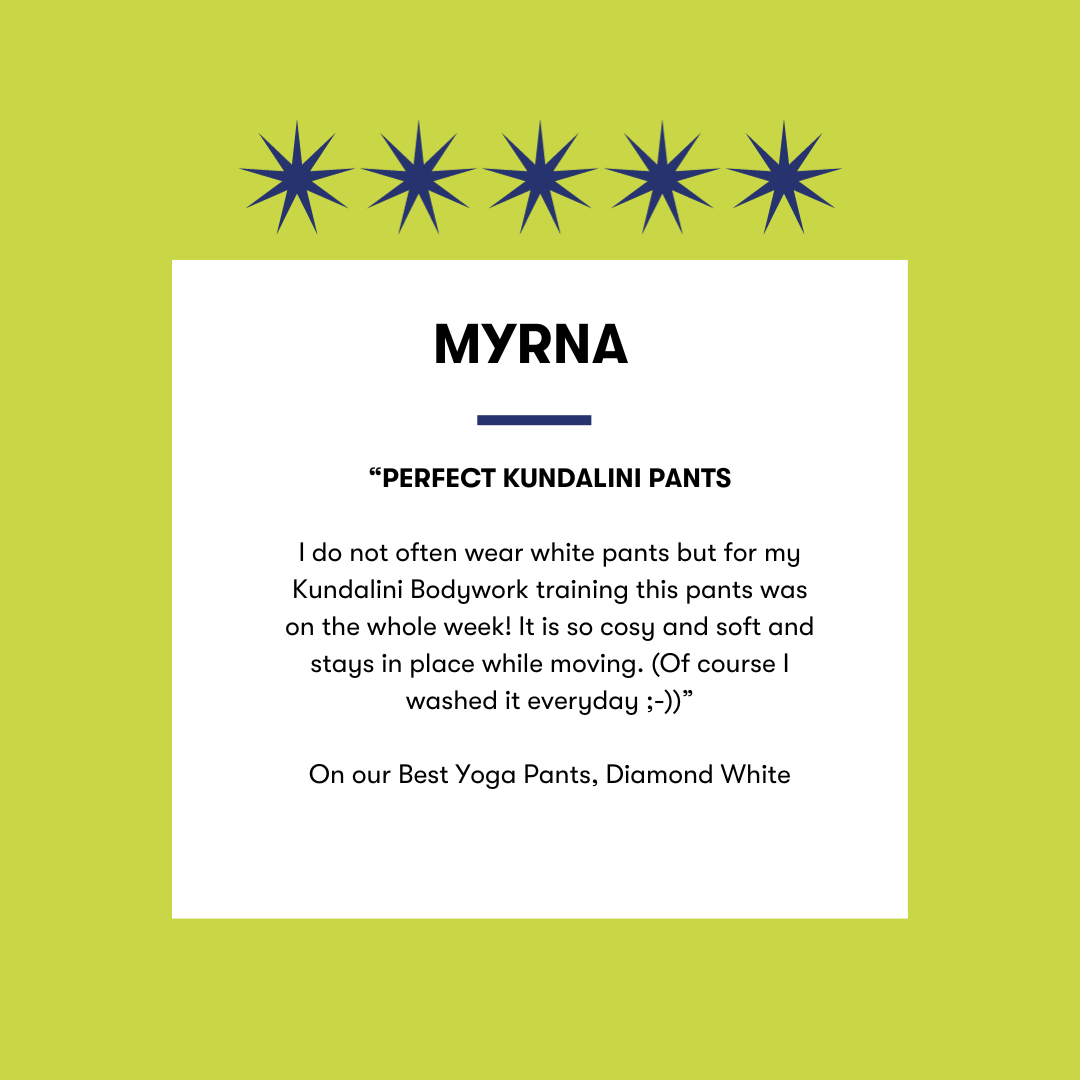 MYRNA

“PERFECT KUNDALINI PANTS

I do not often wear white pants but for my Kundalini Bodywork training this pants was on the whole week! It is so cosy and soft and stays in place while moving. (Of course I washed it everyday ;-))”

On our Best Yoga Pants, Diamond White